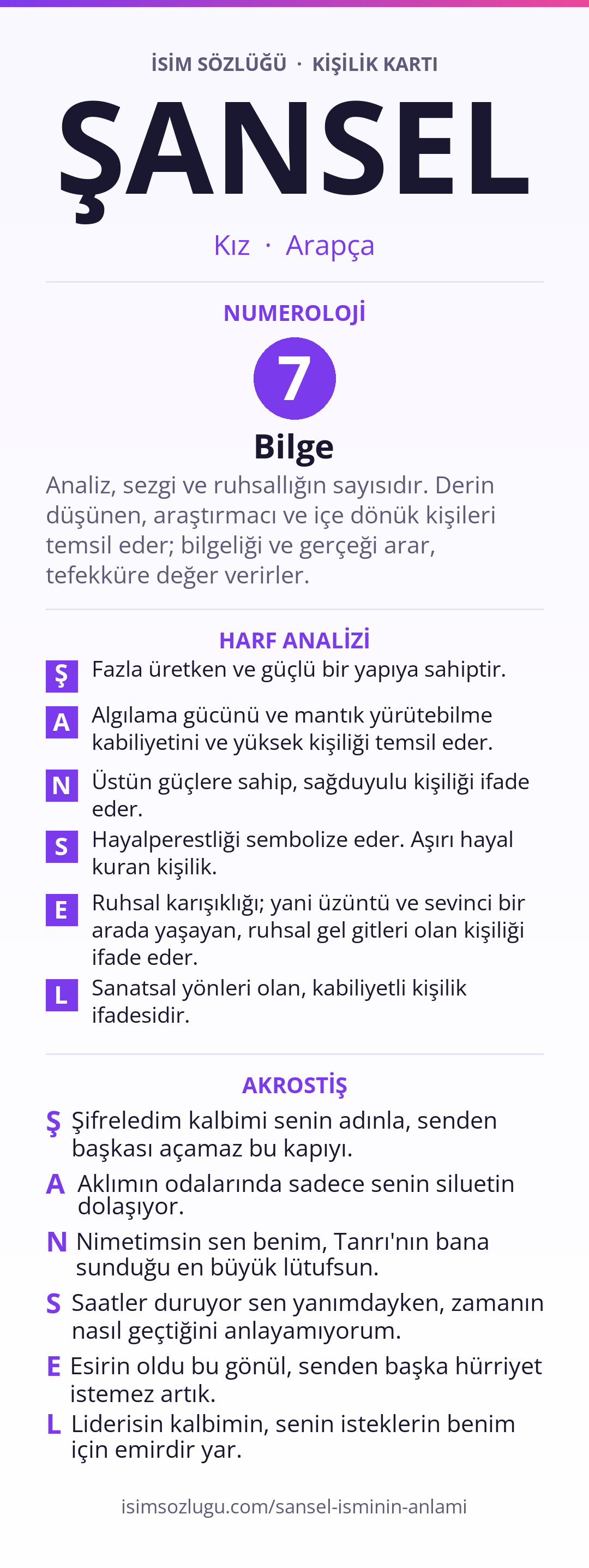 İSİM SÖZLÜĞÜ · KİŞİLİK KARTI

ŞANSEL

Kız · Arapça

NUMEROLOJİ

7

Bilge

Analiz, sezgi ve ruhsallığın sayısıdır. Derin düşünen, araştırmacı ve içe dönük kişileri temsil eder; bilgeliği ve gerçeği arar, tefekküre değer verirler.

HARF ANALİZİ

Ş Fazla üretken ve güçlü bir yapıya sahiptir.

A Algılama gücünü ve mantık yürütebilme kabiliyetini ve yüksek kişiliği temsil eder.

N Üstün güçlere sahip, sağduyulu kişiliği ifade eder.

S Hayalperestliği sembolize eder. Aşırı hayal kuran kişilik.

E Ruhsal karışıklığı; yani üzüntü ve sevinci bir arada yaşayan, ruhsal gel gitleri olan kişiliği ifade eder.

L Sanatsal yönleri olan, kabiliyetli kişilik ifadesidir.

AKROSTİŞ

Ş Şifreledim kalbimi senin adınla, senden başkası açamaz bu kapıyı.

A Aklımın odalarında sadece senin siluetin dolaşıyor.

N Nimetimsin sen benim, Tanrı'nın bana sunduğu en büyük lütufsun.

S Saatler duruyor sen yanımdayken, zamanın nasıl geçtiğini anlayamıyorum.

E Esirin oldu bu gönül, senden başka hürriyet istemez artık.

L Liderisin kalbimin, senin isteklerin benim için emirdir yar.

isimsozlugu.com/sansel-isminin-anlami